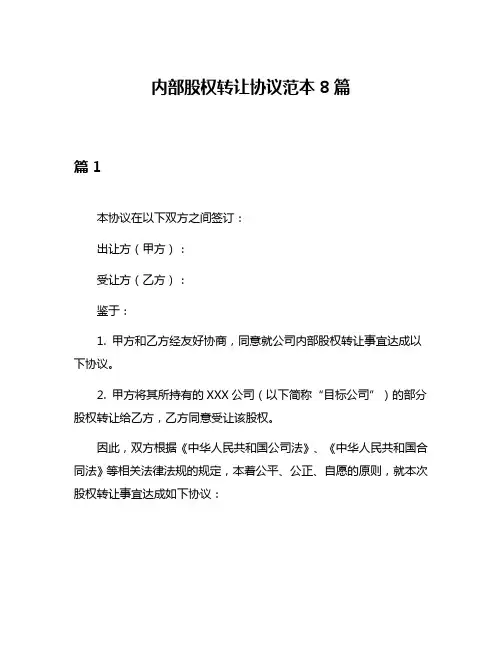 内部股权转让协议范本 8 篇

篇 1

本协议在以下双方之间签订：

出让方（甲方）：

受让方（乙方）：

鉴于：

1. 甲方和乙方经友好协商，同意就公司内部股权转让事宜达成以下协议。

2. 甲方将其所持有的 XXX 公司（以下简称“目标公司”）的部分股权转让给乙方，乙方同意受让该股权。

因此，双方根据《中华人民共和国公司法》、《中华人民共和国合同法》等相关法律法规的规定，本着公平、公正、自愿的原则，就本次股权转让事宜达成如下协议：